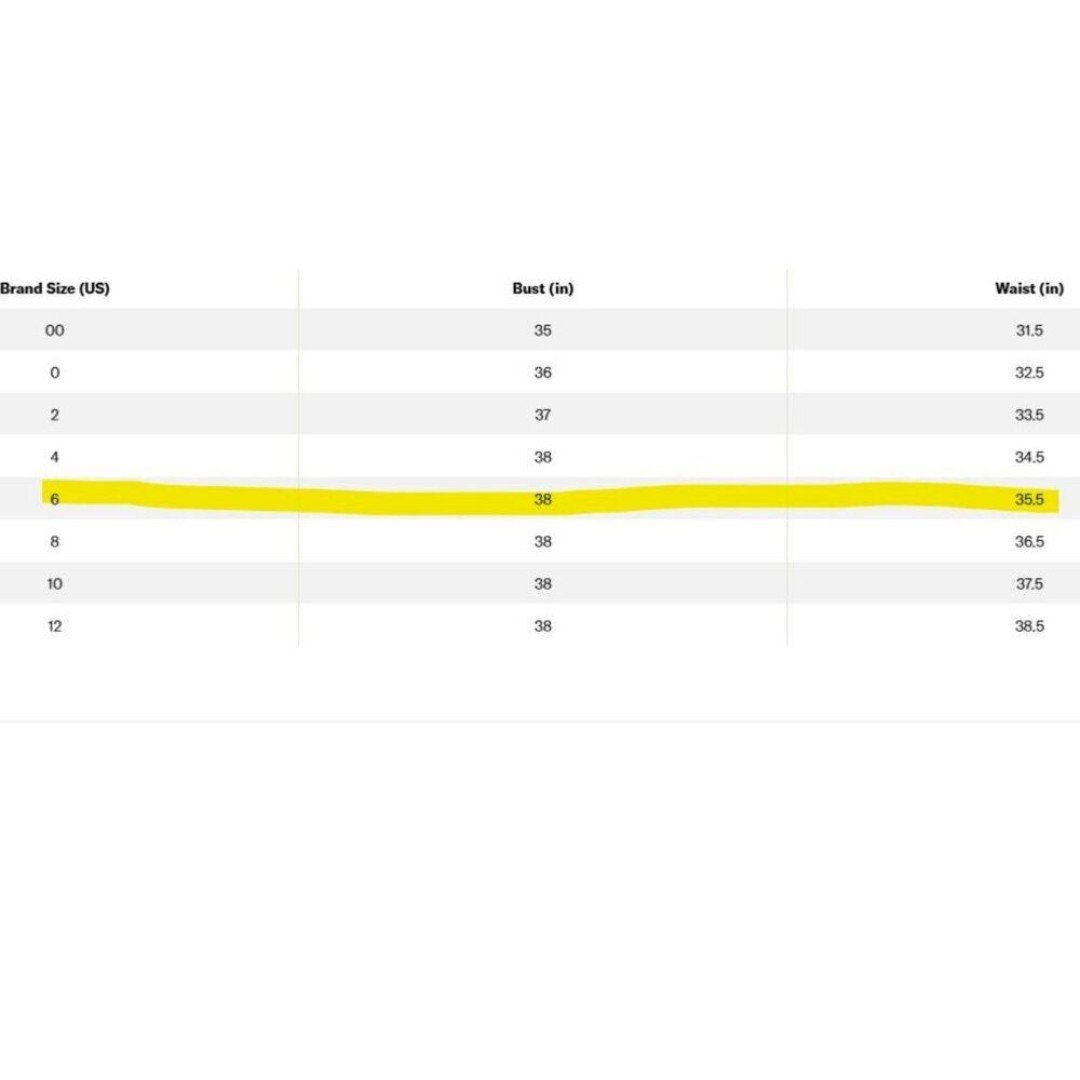 | Brand Size (US) | Bust (in) | Waist (in) |
|---|---|---|
| 00 | 35 | 31.5 |
| 0 | 36 | 32.5 |
| 2 | 37 | 33.5 |
| 4 | 38 | 34.5 |
| 6 | 38 | 35.5 |
| 8 | 38 | 36.5 |
| 10 | 38 | 37.5 |
| 12 | 38 | 38.5 |